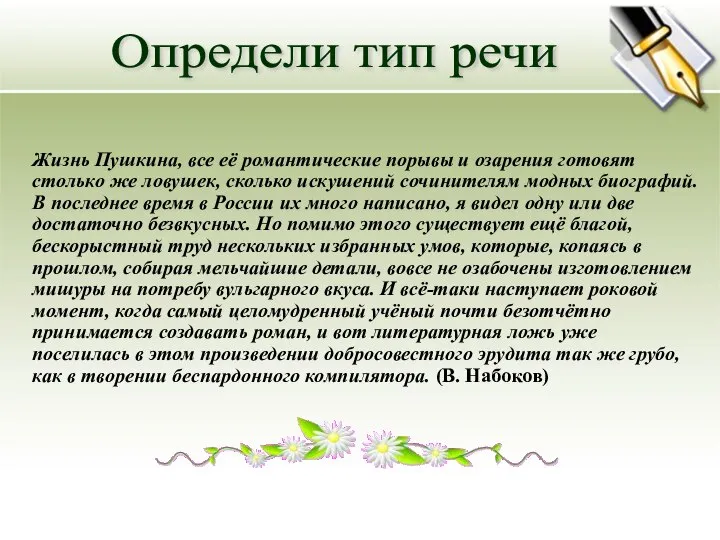 Определи тип речи

Жизнь Пушкина, все её романтические порывы и озарения готовят столько же ловушек, сколько искушений сочинителям модных биографий. В последнее время в России их много написано, я видел одну или две достаточно безвкусных. Но помимо этого существует ещё благой, бескорыстный труд нескольких избранных умов, которые, копаясь в прошлом, собирая мельчайшие детали, вовсе не озабочены изготовлением мишуры на потребу вульгарного вкуса. И всё-таки наступает роковой момент, когда самый целомудренный учёный почти безотчётно принимается создавать роман, и вот литературная ложь уже поселилась в этом произведении добросовестного эрудита так же грубо, как в творении беспардонного компилятора. (В. Набоков)